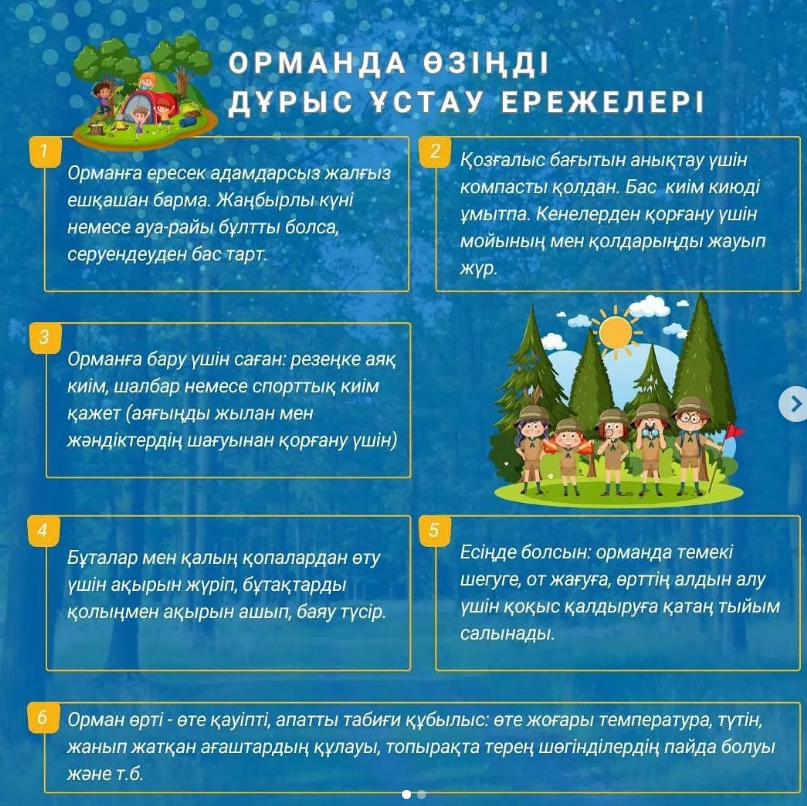 ОРМАНДА ӨЗІҢДІ ДҰРЫС ҰСТАУ ЕРЕЖЕЛЕРІ

1
Орманға ересек адамдарсыз жалғыз ешқашан барма. Жаңбырлы күні немесе ауа-райы бұлтты болса, серуендеуден бас тарт.

2
Қозғалыс бағытын анықтау үшін компасты қолдан. Бас киім киюді ұмытпа. Кенелерден қорғану үшін мойының мен қолдарыңды жауып жүр.

3
Орманға бару үшін саған: резеңке аяқ киім, шалбар немесе спорттық киім қажет (аяғыңды жылан мен жәндіктердің шағуынан қорғану үшін)

4
Бұталар мен қалың қопалардан өту үшін ақырын жүріп, бұтақтарды қолыңмен ақырын ашып, баяу түсір.

5
Есіңде болсын: орманда темекі шегуге, от жағуға, өрттің алдын алу үшін қоқыс қалдыруға қатаң тыйым салынады.

6
Орман өрті - өте қауіпті, апатты табиғи құбылыс: өте жоғары температура, түтін, жанып жатқан ағаштардың құлауы, топырақта терең шөгінділердің пайда болуы және т.б.